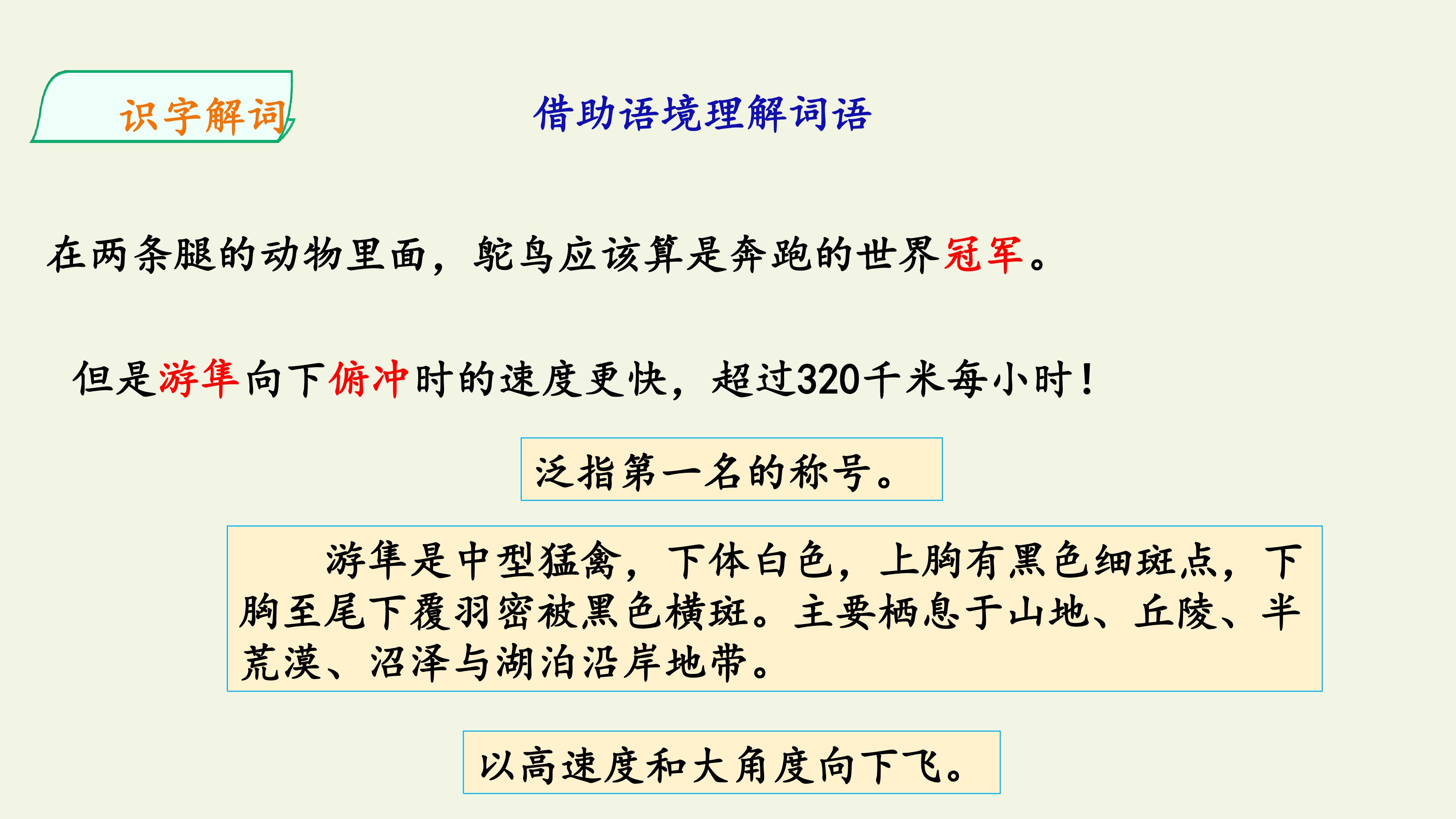 识字解词

借助语境理解词语

在两条腿的动物里面，鸵鸟应该算是奔跑的世界冠军。

但是游隼向下俯冲时的速度更快，超过320千米每小时！

泛指第一名的称号。

游隼是中型猛禽，下体白色，上胸有黑色细斑点，下胸至尾下覆羽密被黑色横斑。主要栖息于山地、丘陵、半荒漠、沼泽与湖泊沿岸地带。

以高速度和大角度向下飞。